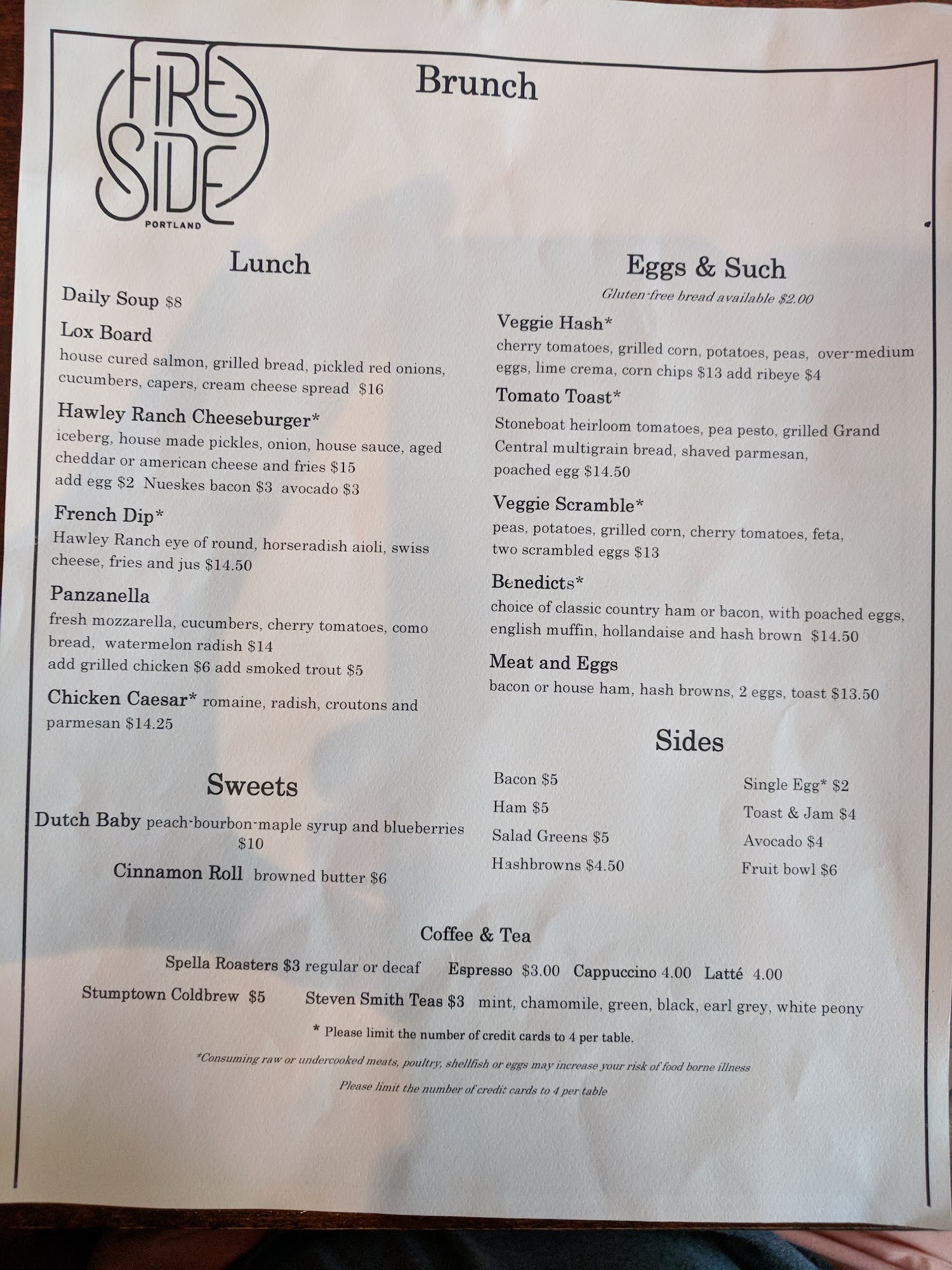 FIRE SIDE
PORTLAND

Brunch

Lunch

Daily Soup $8

Lox Board
house cured salmon, grilled bread, pickled red onions, cucumbers, capers, cream cheese spread $16

Hawley Ranch Cheeseburger*
iceberg, house made pickles, onion, house sauce, aged cheddar or american cheese and fries $15
add egg $2 Nueskes bacon $3 avocado $3

French Dip*
Hawley Ranch eye of round, horseradish aioli, swiss cheese, fries and jus $14.50

Panzanella
fresh mozzarella, cucumbers, cherry tomatoes, como bread, watermelon radish $14
add grilled chicken $6 add smoked trout $5

Chicken Caesar* romaine, radish, croutons and parmesan $14.25

Sweets

Dutch Baby peach-bourbon-maple syrup and blueberries $10

Cinnamon Roll browned butter $6

Eggs & Such
Gluten-free bread available $2.00

Veggie Hash*
cherry tomatoes, grilled corn, potatoes, peas, over-medium eggs, lime crema, corn chips $13 add ribeye $4

Tomato Toast*
Stoneboat heirloom tomatoes, pea pesto, grilled Grand Central multigrain bread, shaved parmesan, poached egg $14.50

Veggie Scramble*
peas, potatoes, grilled corn, cherry tomatoes, feta, two scrambled eggs $13

Benedicts*
choice of classic country ham or bacon, with poached eggs, english muffin, hollandaise and hash brown $14.50

Meat and Eggs
bacon or house ham, hash browns, 2 eggs, toast $13.50

Sides

Bacon $5
Ham $5
Salad Greens $5
Hashbrowns $4.50

Single Egg* $2
Toast & Jam $4
Avocado $4
Fruit bowl $6

Coffee & Tea

Spella Roasters $3 regular or decaf Espresso $3.00 Cappuccino 4.00 Latté 4.00
Stumptown Coldbrew $5 Steven Smith Teas $3 mint, chamomile, green, black, earl grey, white peony

* Please limit the number of credit cards to 4 per table.

*Consuming raw or undercooked meats, poultry, shellfish or eggs may increase your risk of food borne illness

Please limit the number of credit cards to 4 per table